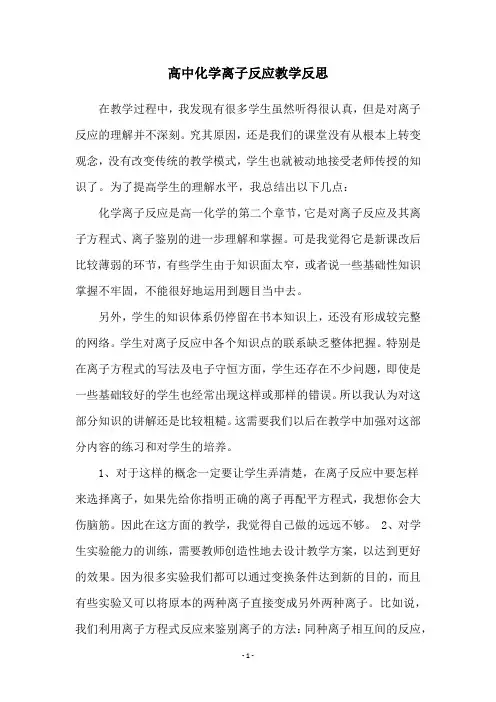 高中化学离子反应教学反思

在教学过程中，我发现有很多学生虽然听得很认真，但是对离子反应的理解并不深刻。究其原因，还是我们的课堂没有从根本上转变观念，没有改变传统的教学模式，学生也就被动地接受老师传授的知识了。为了提高学生的理解水平，我总结出以下几点：

化学离子反应是高一化学的第二个章节，它是对离子反应及其离子方程式、离子鉴别的进一步理解和掌握。可是我觉得它是新课改后比较薄弱的环节，有些学生由于知识面太窄，或者说一些基础性知识掌握不牢固，不能很好地运用到题目当中去。

另外，学生的知识体系仍停留在书本知识上，还没有形成较完整的网络。学生对离子反应中各个知识点的联系缺乏整体把握。特别是在离子方程式的写法及电子守恒方面，学生还存在不少问题，即使是一些基础较好的学生也经常出现这样或那样的错误。所以我认为对这部分知识的讲解还是比较粗糙。这需要我们以后在教学中加强对这部分内容的练习和对学生的培养。

1、对于这样的概念一定要让学生弄清楚，在离子反应中要怎样来选择离子，如果先给你指明正确的离子再配平方程式，我想你会大伤脑筋。因此在这方面的教学，我觉得自己做的远远不够。 2、对学生实验能力的训练，需要教师创造性地去设计教学方案，以达到更好的效果。因为很多实验我们都可以通过变换条件达到新的目的，而且有些实验又可以将原本的两种离子直接变成另外两种离子。比如说，我们利用离子方程式反应来鉴别离子的方法：同种离子相互间的反应，

- 1 -